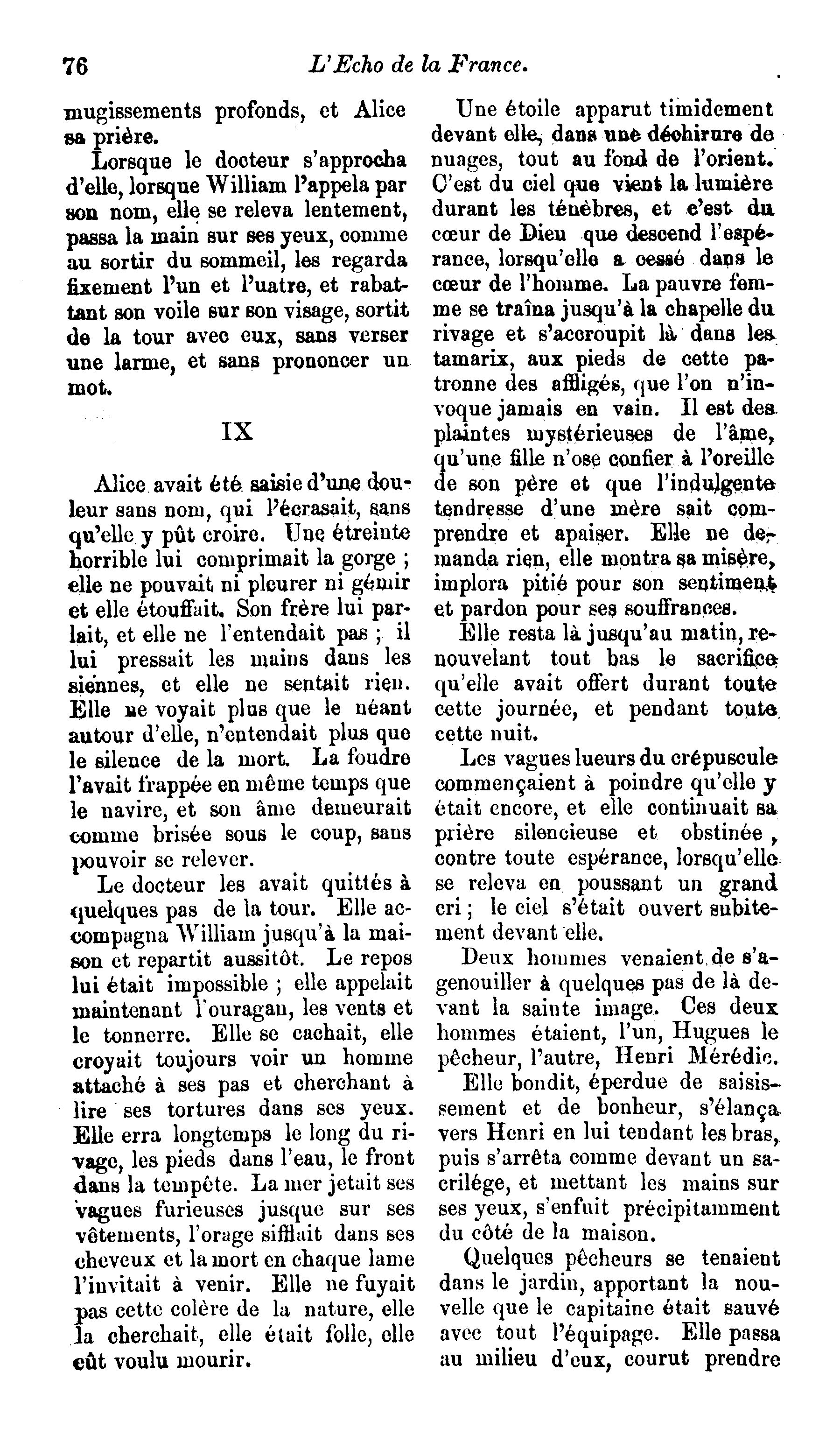 76 L'Echo de la France.

mugissements profonds, et Alice sa prière.

Lorsque le docteur s'approcha d'elle, lorsque William l'appela par son nom, elle se releva lentement, passa la main sur ses yeux, comme au sortir du sommeil, les regarda fixement l'un et l'uatre, et rabattant son voile sur son visage, sortit de la tour avec eux, sans verser une larme, et sans prononcer un mot.

IX

Alice avait été saisie d'une douleur sans nom, qui l'écrasait, sans qu'elle y pût croire. Une étreinte horrible lui comprimait la gorge ; elle ne pouvait ni pleurer ni gémir et elle étouffait. Son frère lui parlait, et elle ne l'entendait pas ; il lui pressait les mains dans les siennes, et elle ne sentait rien. Elle ne voyait plus que le néant autour d'elle, n'entendait plus que le silence de la mort. La foudre l'avait frappée en même temps que le navire, et son âme demeurait comme brisée sous le coup, sans pouvoir se relever.

Le docteur les avait quittés à quelques pas de la tour. Elle accompagna William jusqu'à la maison et repartit aussitôt. Le repos lui était impossible ; elle appelait maintenant l'ouragan, les vents et le tonnerre. Elle se cachait, elle croyait toujours voir un homme attaché à ses pas et cherchant à lire ses tortures dans ses yeux. Elle erra longtemps le long du rivage, les pieds dans l'eau, le front dans la tempête. La mer jetait ses vagues furieuses jusque sur ses vêtements, l'orage sifflait dans ses cheveux et la mort en chaque lame l'invitait à venir. Elle ne fuyait pas cette colère de la nature, elle la cherchait, elle était folle, elle eût voulu mourir.

Une étoile apparut timidement devant elle, dans une déchirure de nuages, tout au fond de l'orient. C'est du ciel que vient la lumière durant les ténèbres, et c'est du cœur de Dieu que descend l'espérance, lorsqu'elle a cessé dans le cœur de l'homme. La pauvre femme se traîna jusqu'à la chapelle du rivage et s'accroupit là dans les tamarix, aux pieds de cette patronne des affligés, que l'on n'invoque jamais en vain. Il est des plaintes mystérieuses de l'âme, qu'une fille n'ose confier à l'oreille de son père et que l'indulgente tendresse d'une mère sait comprendre et apaiser. Elle ne demanda rien, elle montra sa misère, implora pitié pour son sentiment et pardon pour ses souffrances.

Elle resta là jusqu'au matin, renouvelant tout bas le sacrifice qu'elle avait offert durant toute cette journée, et pendant toute cette nuit.

Les vagues lueurs du crépuscule commençaient à poindre qu'elle y était encore, et elle continuait sa prière silencieuse et obstinée, contre toute espérance, lorsqu'elle se releva en poussant un grand cri ; le ciel s'était ouvert subitement devant elle.

Deux hommes venaient de s'agenouiller à quelques pas de là devant la sainte image. Ces deux hommes étaient, l'un, Hugues le pêcheur, l'autre, Henri Mérédic.

Elle bondit, éperdue de saisissement et de bonheur, s'élança vers Henri en lui tendant les bras, puis s'arrêta comme devant un sacrilége, et mettant les mains sur ses yeux, s'enfuit précipitamment du côté de la maison.

Quelques pêcheurs se tenaient dans le jardin, apportant la nouvelle que le capitaine était sauvé avec tout l'équipage. Elle passa au milieu d'eux, courut prendre